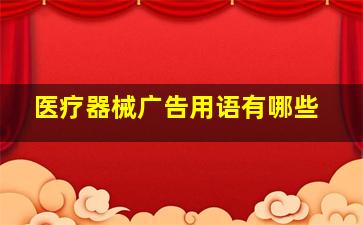 医疗器械广告用语有哪些